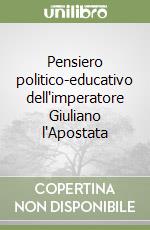 unilibro

Pensiero politico-educativo dell'imperatore Giuliano l'Apostata

COPERTINA NON DISPONIBILE